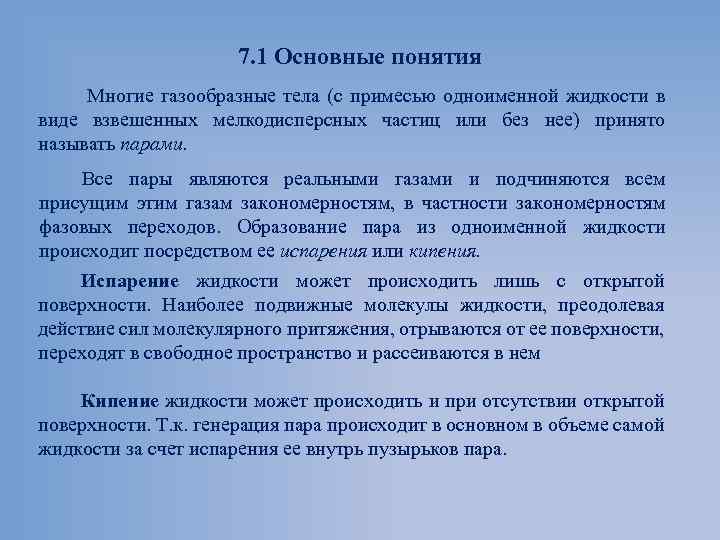 7.1 Основные понятия

Многие газообразные тела (с примесью одноименной жидкости в виде взвешенных мелкодисперсных частиц или без нее) принято называть парами.

Все пары являются реальными газами и подчиняются всем присущим этим газам закономерностям, в частности закономерностям фазовых переходов. Образование пара из одноименной жидкости происходит посредством ее испарения или кипения.

Испарение жидкости может происходить лишь с открытой поверхности. Наиболее подвижные молекулы жидкости, преодолевая действие сил молекулярного притяжения, отрываются от ее поверхности, переходят в свободное пространство и рассеиваются в нем

Кипение жидкости может происходить и при отсутствии открытой поверхности. Т.к. генерация пара происходит в основном в объеме самой жидкости за счет испарения ее внутрь пузырьков пара.